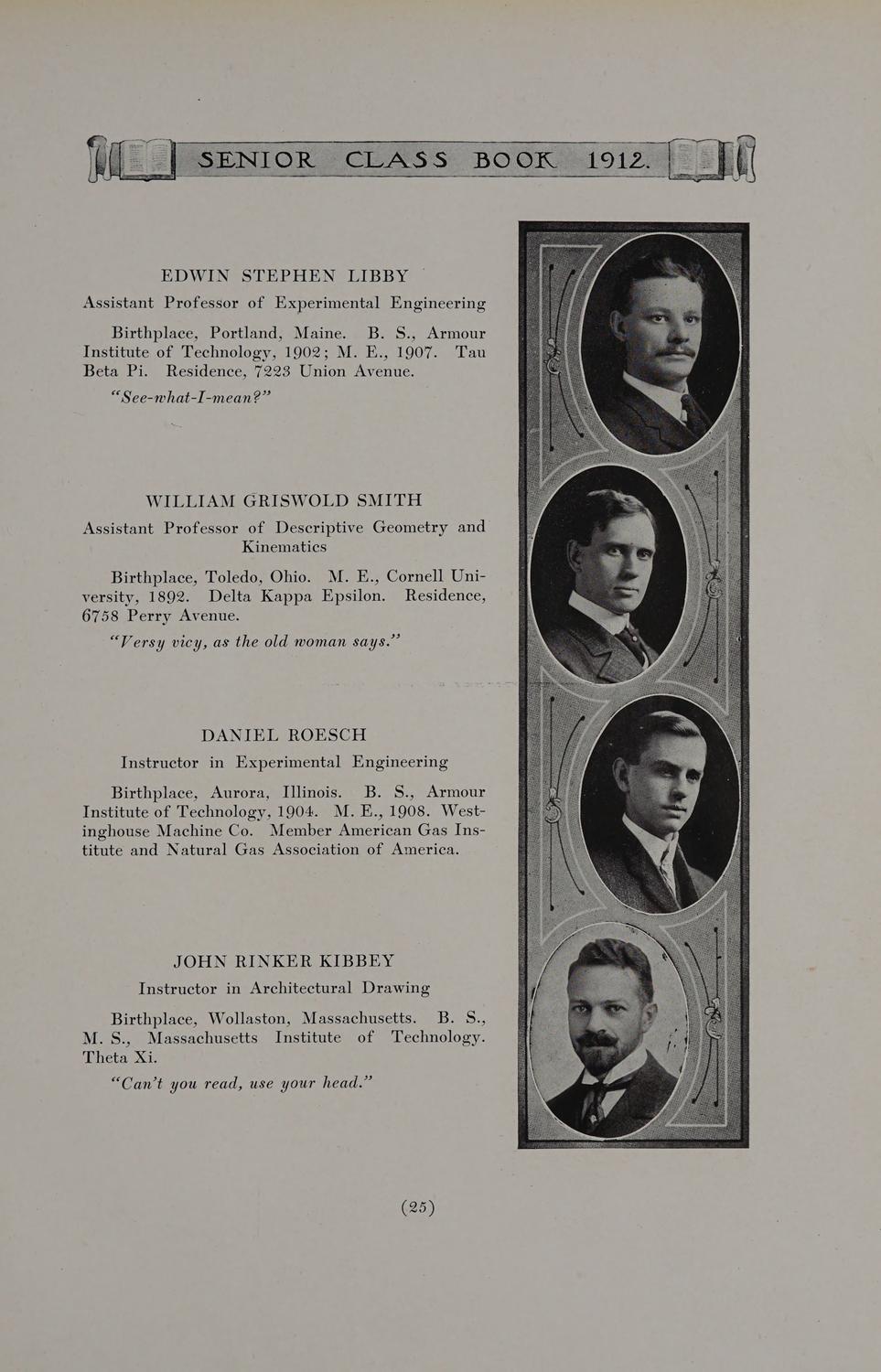 SENIOR CLASS BOOK 1912.

EDWIN STEPHEN LIBBY
Assistant Professor of Experimental Engineering

Birthplace, Portland, Maine. B. S., Armour Institute of Technology, 1902; M. E., 1907. Tau Beta Pi. Residence, 7223 Union Avenue.

"See-what-I-mean?"

WILLIAM GRISWOLD SMITH
Assistant Professor of Descriptive Geometry and Kinematics

Birthplace, Toledo, Ohio. M. E., Cornell University, 1892. Delta Kappa Epsilon. Residence, 6758 Perry Avenue.

"Versy vicy, as the old woman says."

DANIEL ROESCH
Instructor in Experimental Engineering

Birthplace, Aurora, Illinois. B. S., Armour Institute of Technology, 1904. M. E., 1908. Westinghouse Machine Co. Member American Gas Institute and Natural Gas Association of America.

JOHN RINKER KIBBEY
Instructor in Architectural Drawing

Birthplace, Wollaston, Massachusetts. B. S., M. S., Massachusetts Institute of Technology. Theta Xi.

"Can't you read, use your head."

(25)